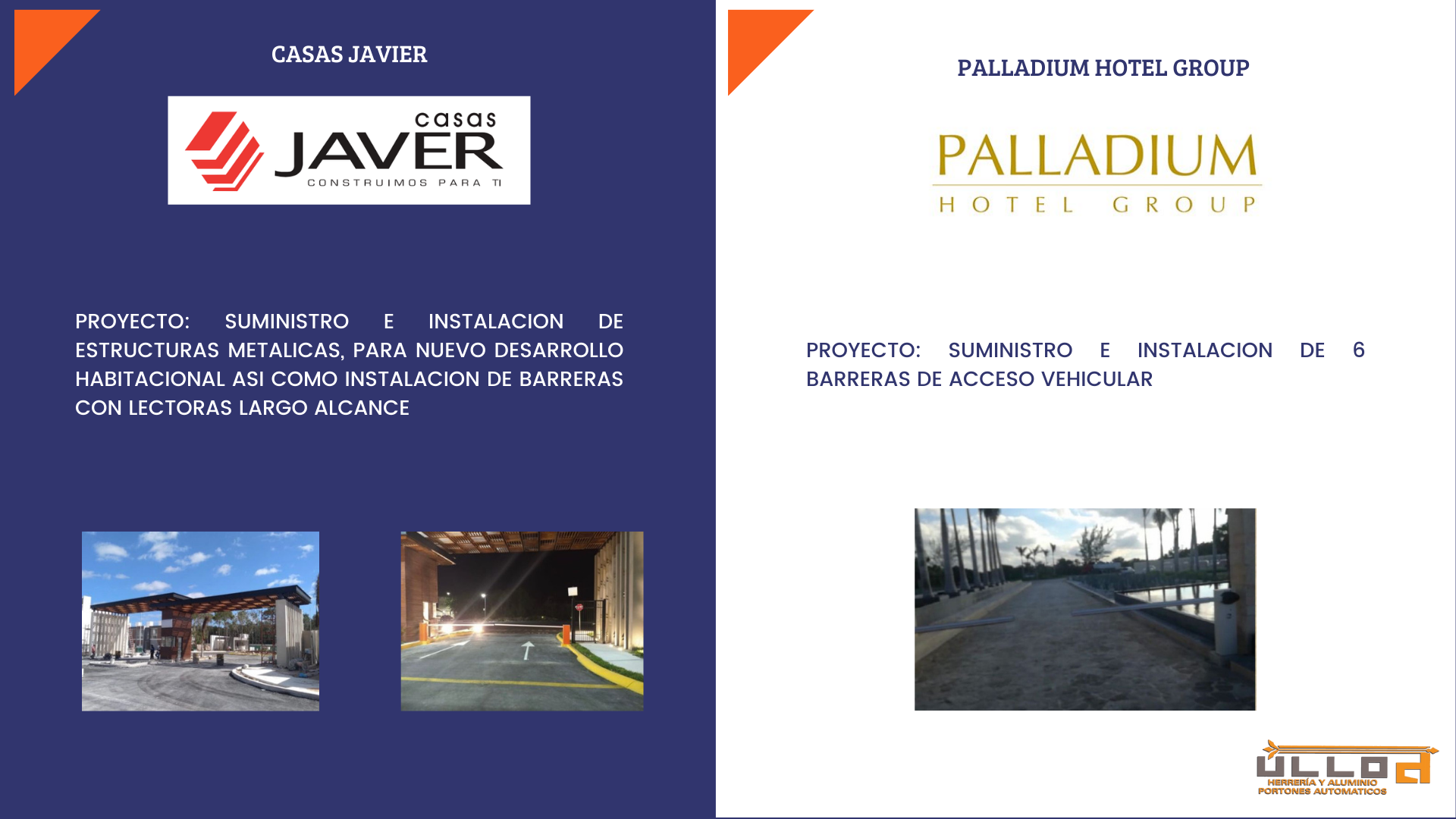 CASAS JAVIER

casas JAVER CONSTRUIMOS PARA TI

PROYECTO: SUMINISTRO E INSTALACION DE ESTRUCTURAS METALICAS, PARA NUEVO DESARROLLO HABITACIONAL ASI COMO INSTALACION DE BARRERAS CON LECTORAS LARGO ALCANCE

PALLADIUM HOTEL GROUP

PALLADIUM HOTEL GROUP

PROYECTO: SUMINISTRO E INSTALACION DE 6 BARRERAS DE ACCESO VEHICULAR

ULLOA HERRERÍA Y ALUMINIO PORTONES AUTOMATICOS